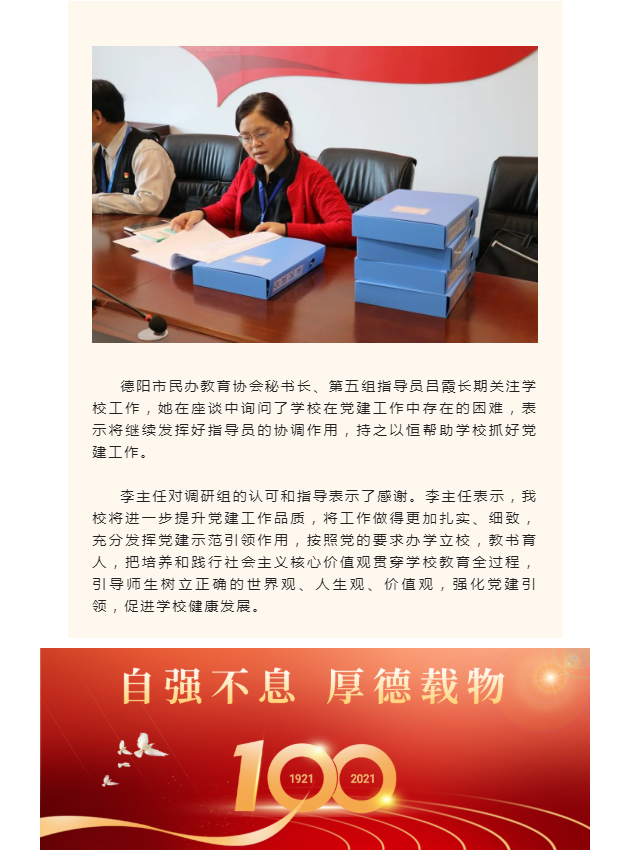 德阳市民办教育协会秘书长、第五组指导员吕霞长期关注学校工作，她在座谈中询问了学校在党建工作中存在的困难，表示将继续发挥好指导员的协调作用，持之以恒帮助学校抓好党建工作。

李主任对调研组的认可和指导表示了感谢。李主任表示，我校将进一步提升党建工作品质，将工作做得更加扎实、细致，充分发挥党建示范引领作用，按照党的要求办学立校，教书育人，把培养和践行社会主义核心价值观贯穿学校教育全过程，引导师生树立正确的世界观、人生观、价值观，强化党建引领，促进学校健康发展。

自强不息 厚德载物

100
1921 2021